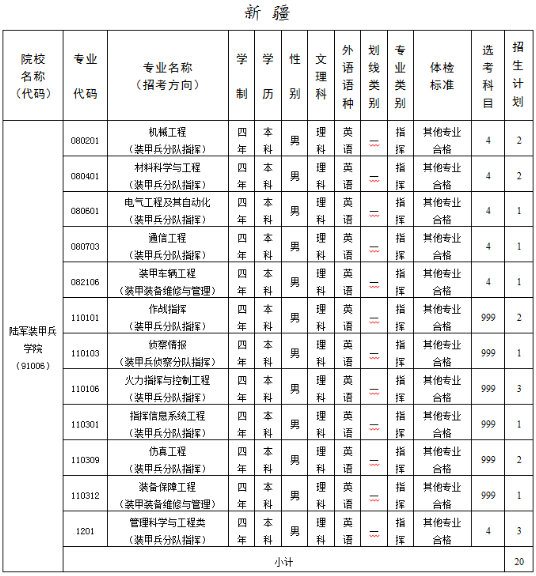 新 疆

| 院校名称（代码） | 专业代码 | 专业名称（招考方向） | 学制 | 学历 | 性别 | 文理科 | 外语语种 | 划线类别 | 专业类别 | 体检标准 | 选考科目 | 招生计划 |
|---|---|---|---|---|---|---|---|---|---|---|---|---|
| 陆军装甲兵学院（91006） | 080201 | 机械工程（装甲兵分队指挥） | 四年 | 本科 | 男 | 理科 | 英语 | 二 | 指挥 | 其他专业合格 | 4 | 2 |
| | 080401 | 材料科学与工程（装甲兵分队指挥） | 四年 | 本科 | 男 | 理科 | 英语 | 二 | 指挥 | 其他专业合格 | 4 | 2 |
| | 080601 | 电气工程及其自动化（装甲兵分队指挥） | 四年 | 本科 | 男 | 理科 | 英语 | 二 | 指挥 | 其他专业合格 | 4 | 1 |
| | 080703 | 通信工程（装甲兵分队指挥） | 四年 | 本科 | 男 | 理科 | 英语 | 二 | 指挥 | 其他专业合格 | 4 | 1 |
| | 082106 | 装甲车辆工程（装甲装备维修与管理） | 四年 | 本科 | 男 | 理科 | 英语 | 二 | 指挥 | 其他专业合格 | 4 | 1 |
| | 110101 | 作战指挥（装甲兵分队指挥） | 四年 | 本科 | 男 | 理科 | 英语 | 二 | 指挥 | 其他专业合格 | 999 | 2 |
| | 110103 | 侦察情报（装甲兵侦察分队指挥） | 四年 | 本科 | 男 | 理科 | 英语 | 二 | 指挥 | 其他专业合格 | 999 | 1 |
| | 110106 | 火力指挥与控制工程（装甲兵分队指挥） | 四年 | 本科 | 男 | 理科 | 英语 | 二 | 指挥 | 其他专业合格 | 999 | 3 |
| | 110301 | 指挥信息系统工程（装甲兵分队指挥） | 四年 | 本科 | 男 | 理科 | 英语 | 二 | 指挥 | 其他专业合格 | 999 | 1 |
| | 110309 | 仿真工程（装甲兵分队指挥） | 四年 | 本科 | 男 | 理科 | 英语 | 二 | 指挥 | 其他专业合格 | 999 | 2 |
| | 110312 | 装备保障工程（装甲装备维修与管理） | 四年 | 本科 | 男 | 理科 | 英语 | 二 | 指挥 | 其他专业合格 | 999 | 1 |
| | 1201 | 管理科学与工程类（装甲兵分队指挥） | 四年 | 本科 | 男 | 理科 | 英语 | 二 | 指挥 | 其他专业合格 | 4 | 3 |
| | 小计 | | | | | | | | | | | 20 |